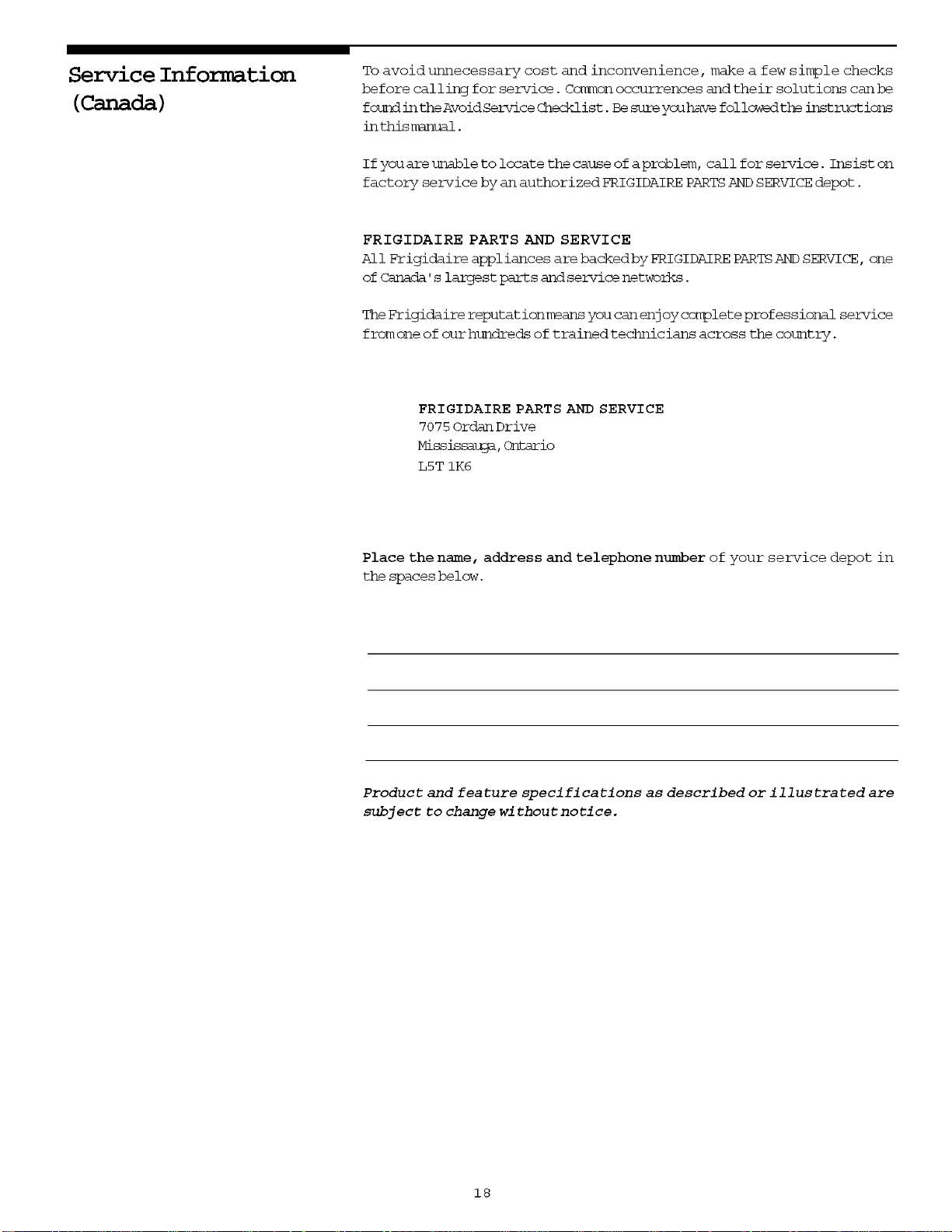 Service Information (Canada)

To avoid unnecessary cost and inconvenience, make a few simple checks before calling for service. Common occurrences and their solutions can be found in the Avoid Service Checklist. Be sure you have followed the instructions in this manual.

If you are unable to locate the cause of a problem, call for service. Insist on factory service by an authorized FRIGIDAIRE PARTS AND SERVICE depot.

FRIGIDAIRE PARTS AND SERVICE
All Frigidaire appliances are backed by FRIGIDAIRE PARTS AND SERVICE, one of Canada's largest parts and service networks.

The Frigidaire reputation means you can enjoy complete professional service from one of our hundreds of trained technicians across the country.

FRIGIDAIRE PARTS AND SERVICE
7075 Ordan Drive
Mississauga, Ontario
L5T 1K6

Place the name, address and telephone number of your service depot in the spaces below.

Product and feature specifications as described or illustrated are subject to change without notice.

18